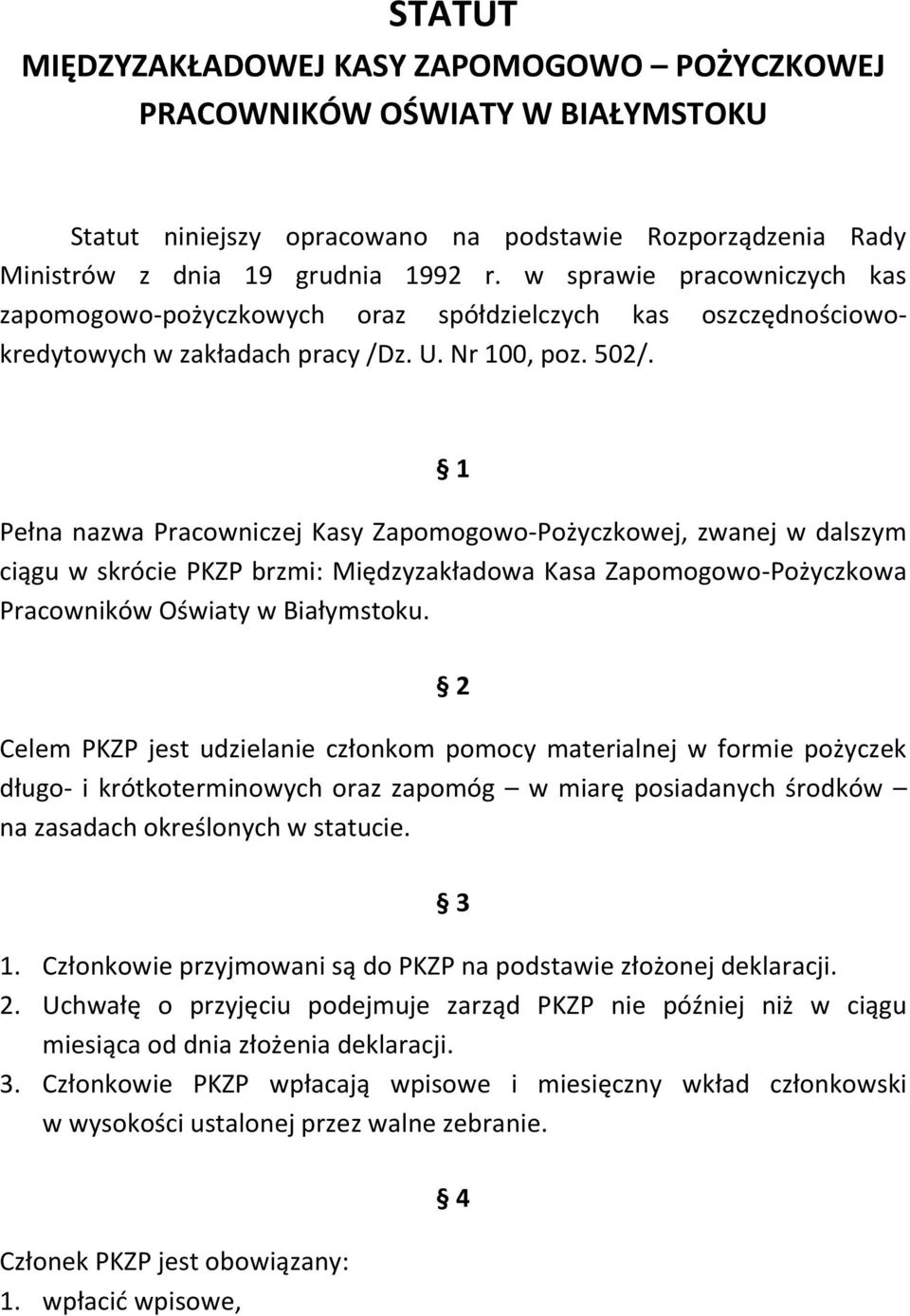 STATUT
MIĘDZYZAKŁADOWEJ KASY ZAPOMOGOWO – POŻYCZKOWEJ PRACOWNIKÓW OŚWIATY W BIAŁYMSTOKU

Statut niniejszy opracowano na podstawie Rozporządzenia Rady Ministrów z dnia 19 grudnia 1992 r. w sprawie pracowniczych kas zapomogowo-pożyczkowych oraz spółdzielczych kas oszczędnościowo-kredytowych w zakładach pracy /Dz. U. Nr 100, poz. 502/.

§ 1

Pełna nazwa Pracowniczej Kasy Zapomogowo-Pożyczkowej, zwanej w dalszym ciągu w skrócie PKZP brzmi: Międzyzakładowa Kasa Zapomogowo-Pożyczkowa Pracowników Oświaty w Białymstoku.

§ 2

Celem PKZP jest udzielanie członkom pomocy materialnej w formie pożyczek długo- i krótkoterminowych oraz zapomóg – w miarę posiadanych środków – na zasadach określonych w statucie.

§ 3

1. Członkowie przyjmowani są do PKZP na podstawie złożonej deklaracji.
2. Uchwałę o przyjęciu podejmuje zarząd PKZP nie później niż w ciągu miesiąca od dnia złożenia deklaracji.
3. Członkowie PKZP wpłacają wpisowe i miesięczny wkład członkowski w wysokości ustalonej przez walne zebranie.

§ 4

Członek PKZP jest obowiązany:
1. wpłacić wpisowe,